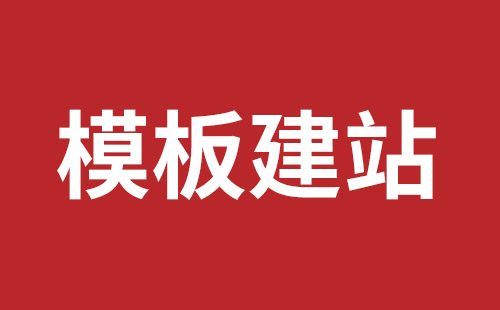 模板建站